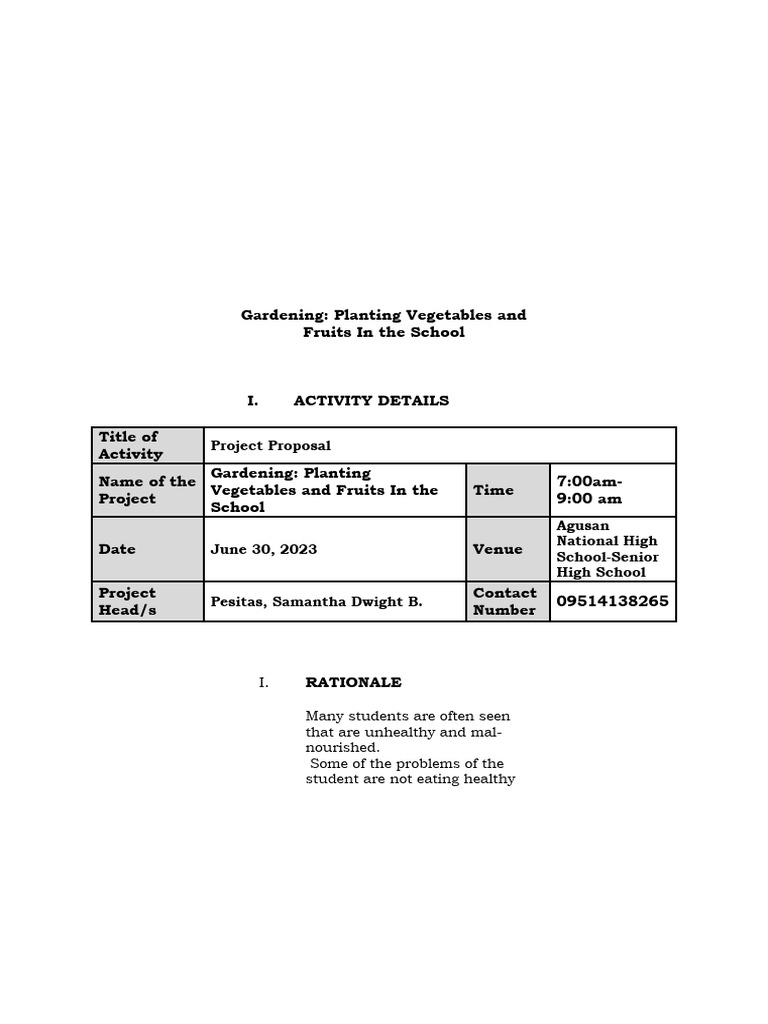 Gardening: Planting Vegetables and Fruits In the School

I. ACTIVITY DETAILS

| Title of Activity | Project Proposal | | |
|---|---|---|---|
| Name of the Project | Gardening: Planting Vegetables and Fruits In the School | Time | 7:00am-9:00 am |
| Date | June 30, 2023 | Venue | Agusan National High School-Senior High School |
| Project Head/s | Pesitas, Samantha Dwight B. | Contact Number | 09514138265 |

I. RATIONALE

Many students are often seen that are unhealthy and mal-nourished.
Some of the problems of the student are not eating healthy